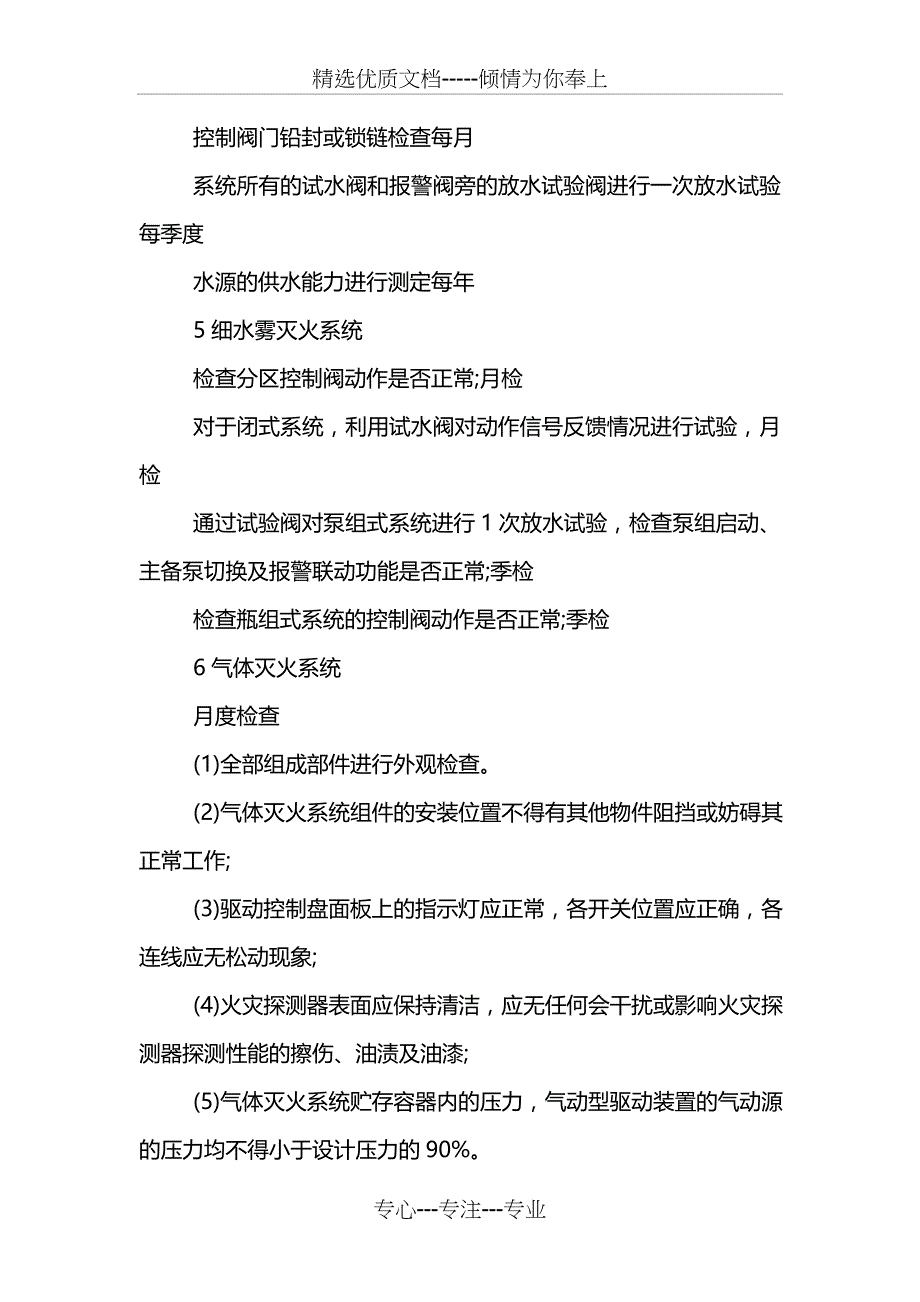 精选优质文档-----倾情为你奉上

控制阀门铅封或锁链检查每月

系统所有的试水阀和报警阀旁的放水试验阀进行一次放水试验每季度

水源的供水能力进行测定每年

5 细水雾灭火系统

检查分区控制阀动作是否正常;月检

对于闭式系统，利用试水阀对动作信号反馈情况进行试验，月检

通过试验阀对泵组式系统进行 1 次放水试验，检查泵组启动、主备泵切换及报警联动功能是否正常;季检

检查瓶组式系统的控制阀动作是否正常;季检

6 气体灭火系统

月度检查

(1)全部组成部件进行外观检查。

(2)气体灭火系统组件的安装位置不得有其他物件阻挡或妨碍其正常工作;

(3)驱动控制盘面板上的指示灯应正常，各开关位置应正确，各连线应无松动现象;

(4)火灾探测器表面应保持清洁，应无任何会干扰或影响火灾探测器探测性能的擦伤、油渍及油漆;

(5)气体灭火系统贮存容器内的压力，气动型驱动装置的气动源的压力均不得小于设计压力的 90%。

专心---专注---专业